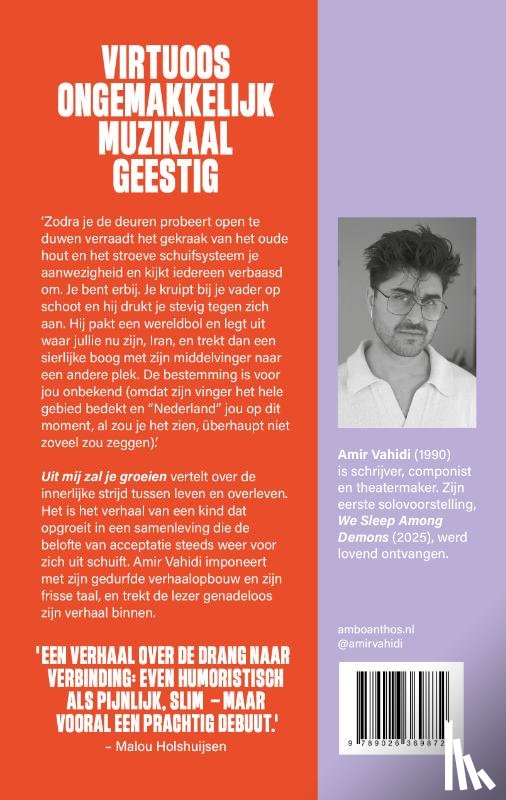 VIRTUOOS
ONGEMAKKELIJK
MUZIKAAL
GEESTIG

'Zodra je de deuren probeert open te duwen verraadt het gekraak van het oude hout en het stroeve schuifsysteem je aanwezigheid en kijkt iedereen verbaasd om. Je bent erbij. Je kruipt bij je vader op schoot en hij drukt je stevig tegen zich aan. Hij pakt een wereldbol en legt uit waar jullie nu zijn, Iran, en trekt dan een sierlijke boog met zijn middelvinger naar een andere plek. De bestemming is voor jou onbekend (omdat zijn vinger het hele gebied bedekt en "Nederland" jou op dit moment, al zou je het zien, überhaupt niet zoveel zou zeggen).'

Uit mij zal je groeien vertelt over de innerlijke strijd tussen leven en overleven. Het is het verhaal van een kind dat opgroeit in een samenleving die de belofte van acceptatie steeds weer voor zich uit schuift. Amir Vahidi imponeert met zijn gedurfde verhaalopbouw en zijn frisse taal, en trekt de lezer genadeloos zijn verhaal binnen.

'EEN VERHAAL OVER DE DRANG NAAR VERBINDING: EVEN HUMORISTISCH ALS PIJNLIJK, SLIM – MAAR VOORAL EEN PRACHTIG DEBUUT.'
– Malou Holshuijsen

Amir Vahidi (1990) is schrijver, componist en theatermaker. Zijn eerste solovoorstelling, We Sleep Among Demons (2025), werd lovend ontvangen.

amboanthos.nl
@amirvahidi

9 789026 369872